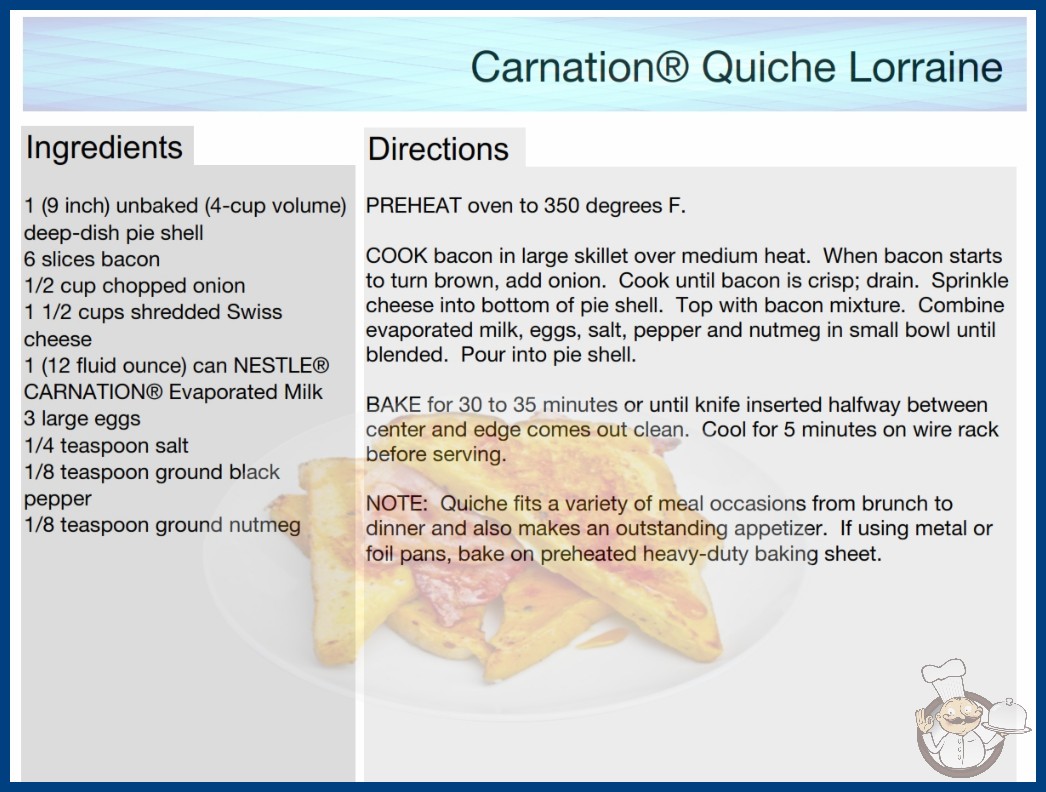 Carnation® Quiche Lorraine

Ingredients

1 (9 inch) unbaked (4-cup volume) deep-dish pie shell
6 slices bacon
1/2 cup chopped onion
1 1/2 cups shredded Swiss cheese
1 (12 fluid ounce) can NESTLE® CARNATION® Evaporated Milk
3 large eggs
1/4 teaspoon salt
1/8 teaspoon ground black pepper
1/8 teaspoon ground nutmeg

Directions

PREHEAT oven to 350 degrees F.

COOK bacon in large skillet over medium heat. When bacon starts to turn brown, add onion. Cook until bacon is crisp; drain. Sprinkle cheese into bottom of pie shell. Top with bacon mixture. Combine evaporated milk, eggs, salt, pepper and nutmeg in small bowl until blended. Pour into pie shell.

BAKE for 30 to 35 minutes or until knife inserted halfway between center and edge comes out clean. Cool for 5 minutes on wire rack before serving.

NOTE: Quiche fits a variety of meal occasions from brunch to dinner and also makes an outstanding appetizer. If using metal or foil pans, bake on preheated heavy-duty baking sheet.